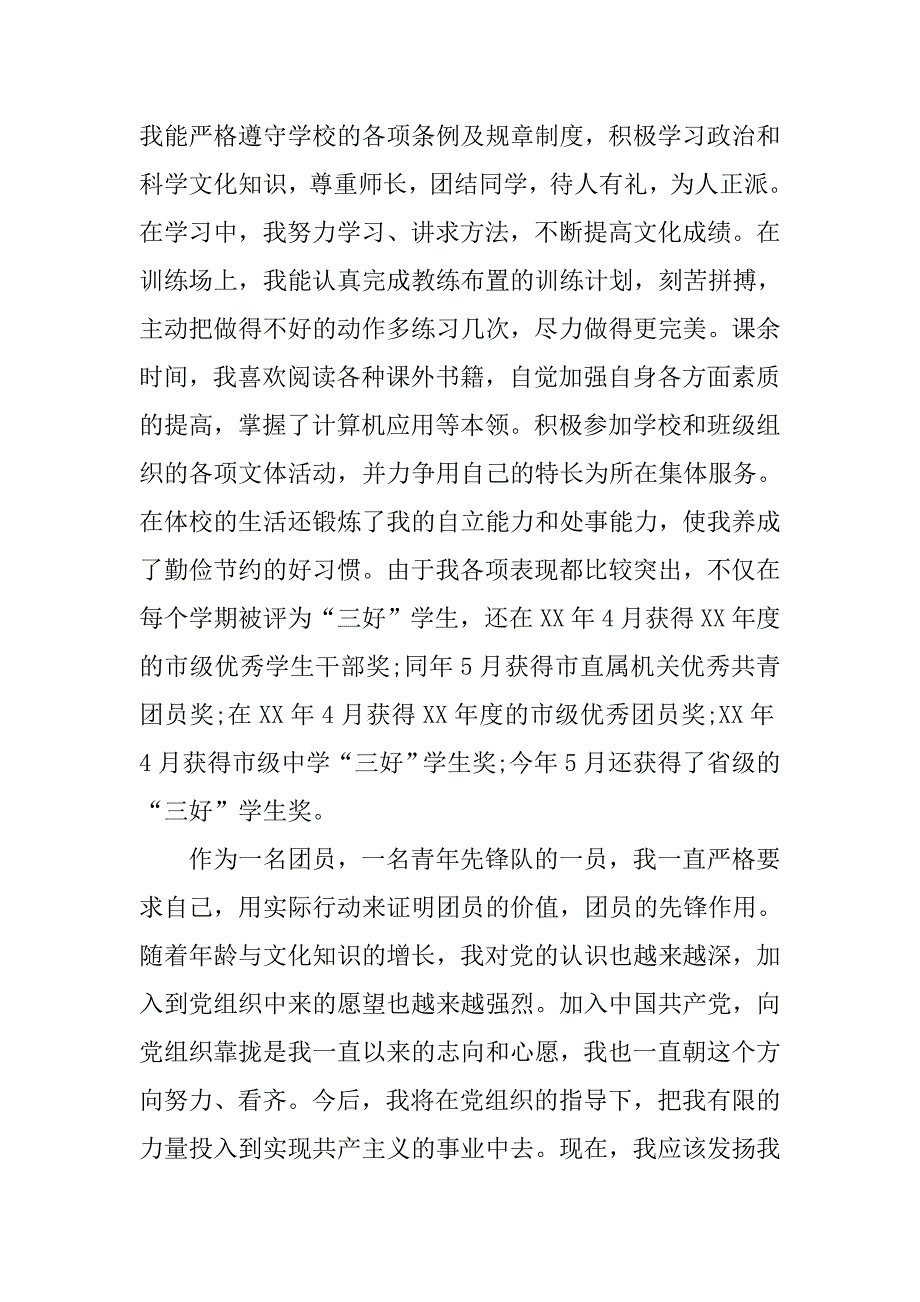 我能严格遵守学校的各项条例及规章制度，积极学习政治和科学文化知识，尊重师长，团结同学，待人有礼，为人正派。在学习中，我努力学习、讲求方法，不断提高文化成绩。在训练场上，我能认真完成教练布置的训练计划，刻苦拼搏，主动把做得不好的动作多练习几次，尽力做得更完美。课余时间，我喜欢阅读各种课外书籍，自觉加强自身各方面素质的提高，掌握了计算机应用等本领。积极参加学校和班级组织的各项文体活动，并力争用自己的特长为所在集体服务。在体校的生活还锻炼了我的自立能力和处事能力，使我养成了勤俭节约的好习惯。由于我各项表现都比较突出，不仅在每个学期被评为“三好”学生，还在XX年4月获得XX年度的市级优秀学生干部奖;同年5月获得市直属机关优秀共青团员奖;在XX年4月获得XX年度的市级优秀团员奖;XX年4月获得市级中学“三好”学生奖;今年5月还获得了省级的“三好”学生奖。

作为一名团员，一名青年先锋队的一员，我一直严格要求自己，用实际行动来证明团员的价值，团员的先锋作用。随着年龄与文化知识的增长，我对党的认识也越来越深，加入到党组织中来的愿望也越来越强烈。加入中国共产党，向党组织靠拢是我一直以来的志向和心愿，我也一直朝这个方向努力、看齐。今后，我将在党组织的指导下，把我有限的力量投入到实现共产主义的事业中去。现在，我应该发扬我